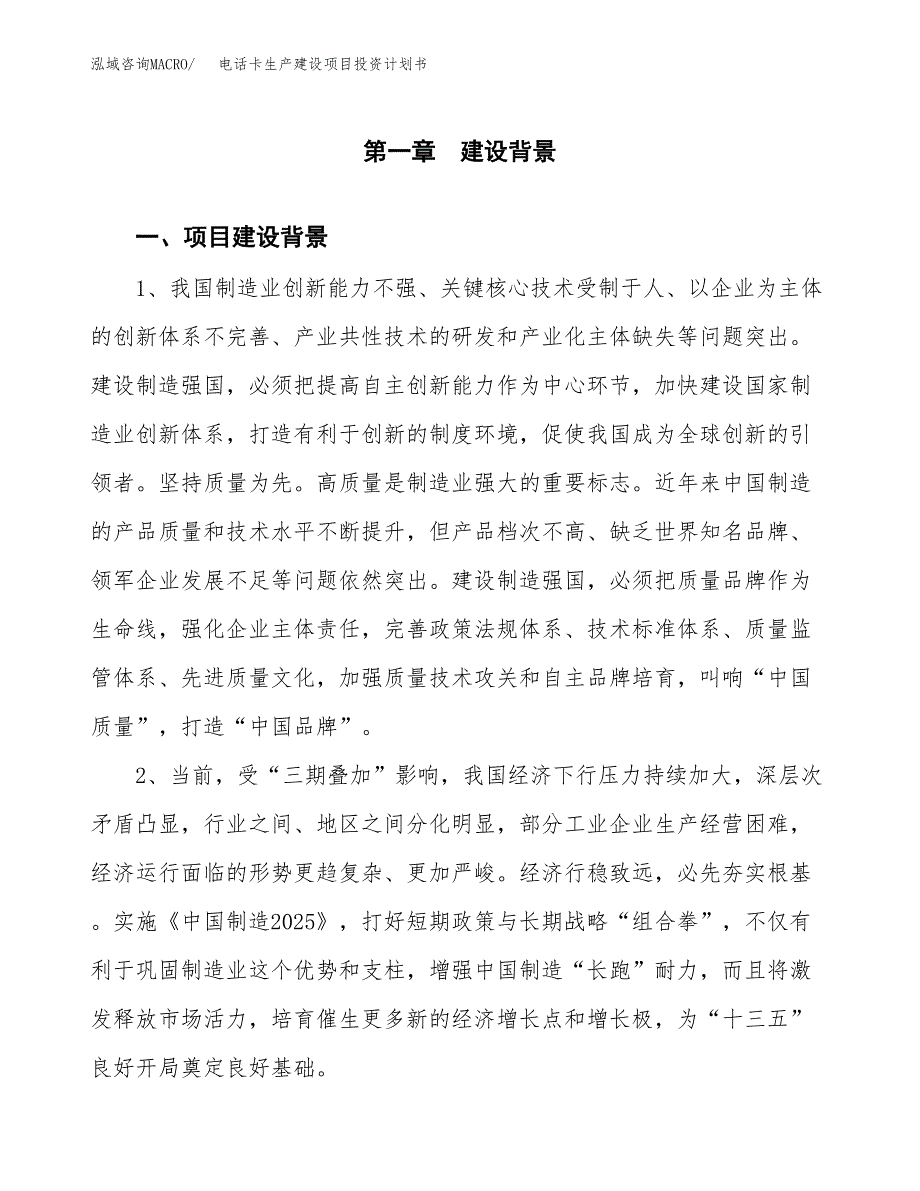 泓域咨询MACRO/　电话卡生产建设项目投资计划书

第一章　建设背景

一、项目建设背景

1、我国制造业创新能力不强、关键核心技术受制于人、以企业为主体的创新体系不完善、产业共性技术的研发和产业化主体缺失等问题突出。建设制造强国，必须把提高自主创新能力作为中心环节，加快建设国家制造业创新体系，打造有利于创新的制度环境，促使我国成为全球创新的引领者。坚持质量为先。高质量是制造业强大的重要标志。近年来中国制造的产品质量和技术水平不断提升，但产品档次不高、缺乏世界知名品牌、领军企业发展不足等问题依然突出。建设制造强国，必须把质量品牌作为生命线，强化企业主体责任，完善政策法规体系、技术标准体系、质量监管体系、先进质量文化，加强质量技术攻关和自主品牌培育，叫响“中国质量”，打造“中国品牌”。

2、当前，受“三期叠加”影响，我国经济下行压力持续加大，深层次矛盾凸显，行业之间、地区之间分化明显，部分工业企业生产经营困难，经济运行面临的形势更趋复杂、更加严峻。经济行稳致远，必先夯实根基。实施《中国制造2025》，打好短期政策与长期战略“组合拳”，不仅有利于巩固制造业这个优势和支柱，增强中国制造“长跑”耐力，而且将激发释放市场活力，培育催生更多新的经济增长点和增长极，为“十三五”良好开局奠定良好基础。